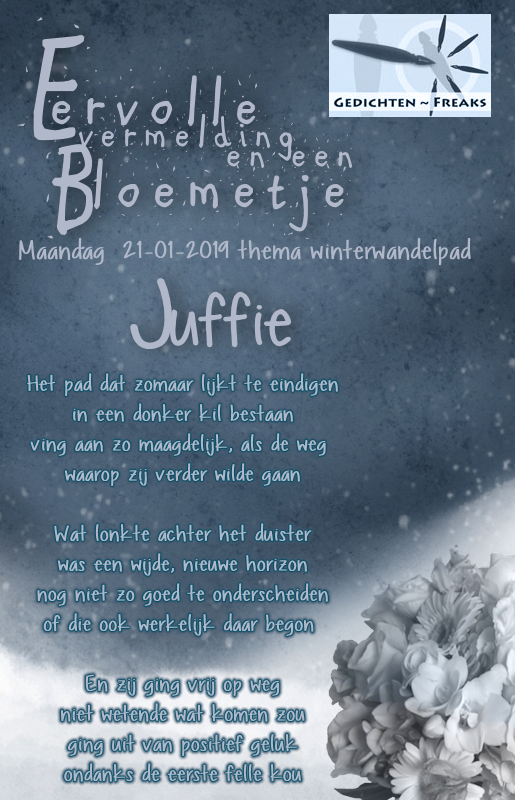 GEDICHTEN ~ FREAKS

Eervolle
vermelding
en een
Bloemetje

Maandag 21-01-2019 thema winterwandelpad

Juffie

Het pad dat zomaar lijkt te eindigen
in een donker kil bestaan
ving aan zo maagdelijk, als de weg
waarop zij verder wilde gaan

Wat lonkte achter het duister
was een wijde, nieuwe horizon
nog niet zo goed te onderscheiden
of die ook werkelijk daar begon

En zij ging vrij op weg
niet wetende wat komen zou
ging uit van positief geluk
ondanks de eerste felle kou